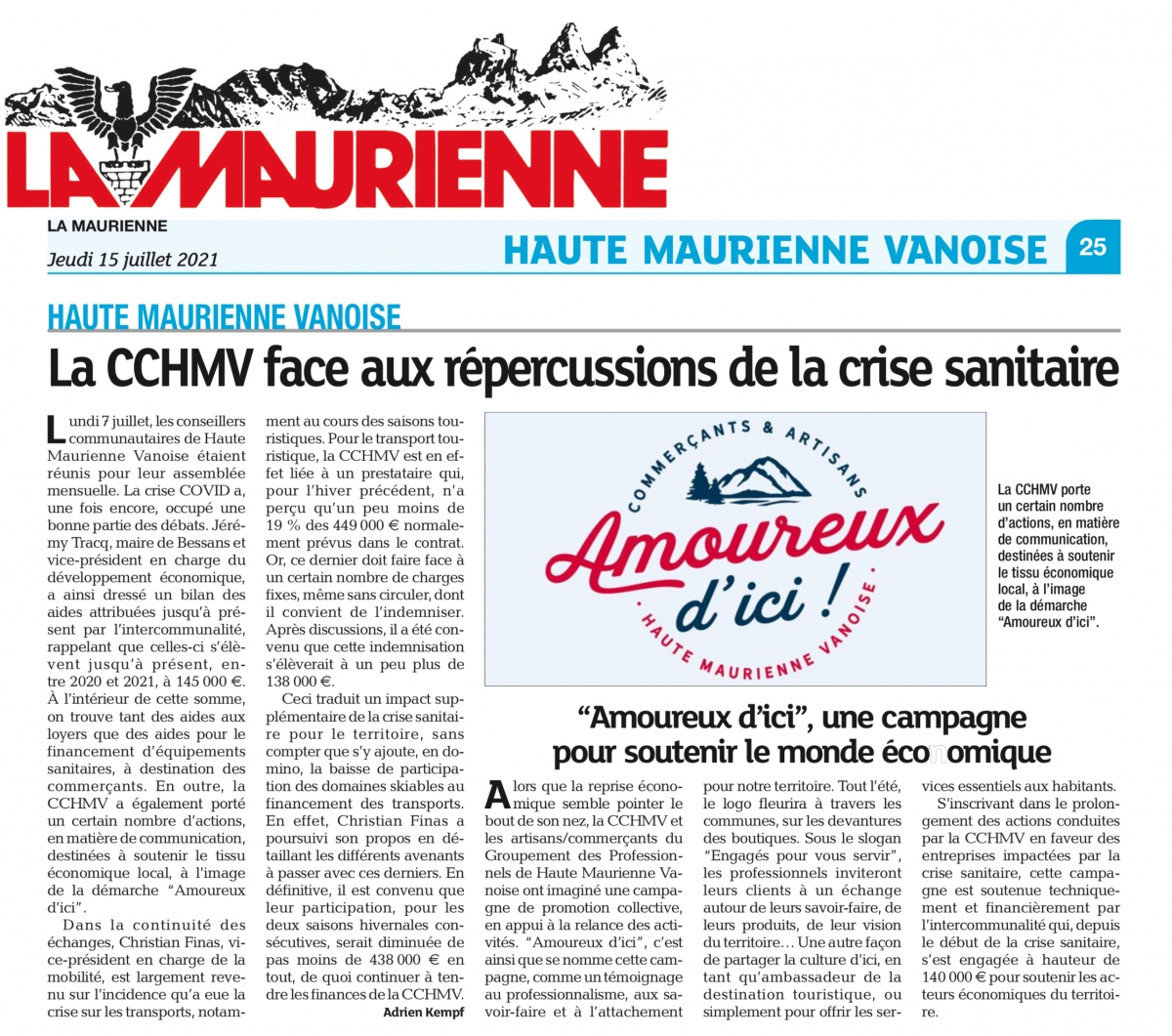 LA MAURIENNE

LA MAURIENNE
Jeudi 15 juillet 2021

HAUTE MAURIENNE VANOISE 25

HAUTE MAURIENNE VANOISE

La CCHMV face aux répercussions de la crise sanitaire

Lundi 7 juillet, les conseillers communautaires de Haute Maurienne Vanoise étaient réunis pour leur assemblée mensuelle. La crise COVID a, une fois encore, occupé une bonne partie des débats. Jérémy Tracq, maire de Bessans et vice-président en charge du développement économique, a ainsi dressé un bilan des aides attribuées jusqu'à présent par l'intercommunalité, rappelant que celles-ci s'élèvent jusqu'à présent, entre 2020 et 2021, à 145 000 €. À l'intérieur de cette somme, on trouve tant des aides aux loyers que des aides pour le financement d'équipements sanitaires, à destination des commerçants. En outre, la CCHMV a également porté un certain nombre d'actions, en matière de communication, destinées à soutenir le tissu économique local, à l'image de la démarche "Amoureux d'ici".

Dans la continuité des échanges, Christian Finas, vice-président en charge de la mobilité, est largement revenu sur l'incidence qu'a eue la crise sur les transports, notamment au cours des saisons touristiques. Pour le transport touristique, la CCHMV est en effet liée à un prestataire qui, pour l'hiver précédent, n'a perçu qu'un peu moins de 19 % des 449 000 € normalement prévus dans le contrat. Or, ce dernier doit faire face à un certain nombre de charges fixes, même sans circuler, dont il convient de l'indemniser. Après discussions, il a été convenu que cette indemnisation s'élèverait à un peu plus de 138 000 €.

Ceci traduit un impact supplémentaire de la crise sanitaire pour le territoire, sans compter que s'y ajoute, en domino, la baisse de participation des domaines skiables au financement des transports. En effet, Christian Finas a poursuivi son propos en détaillant les différents avenants à passer avec ces derniers. En définitive, il est convenu que leur participation, pour les deux saisons hivernales consécutives, serait diminuée de pas moins de 438 000 € en tout, de quoi continuer à tendre les finances de la CCHMV.

Adrien Kempf

COMMERÇANTS & ARTISANS
Amoureux d'ici !
HAUTE MAURIENNE VANOISE

La CCHMV porte un certain nombre d'actions, en matière de communication, destinées à soutenir le tissu économique local, à l'image de la démarche "Amoureux d'ici".

"Amoureux d'ici", une campagne pour soutenir le monde économique

Alors que la reprise économique semble pointer le bout de son nez, la CCHMV et les artisans/commerçants du Groupement des Professionnels de Haute Maurienne Vanoise ont imaginé une campagne de promotion collective, en appui à la relance des activités. "Amoureux d'ici", c'est ainsi que se nomme cette campagne, comme un témoignage au professionnalisme, aux savoir-faire et à l'attachement pour notre territoire. Tout l'été, le logo fleurira à travers les communes, sur les devantures des boutiques. Sous le slogan "Engagés pour vous servir", les professionnels inviteront leurs clients à un échange autour de leurs savoir-faire, de leurs produits, de leur vision du territoire… Une autre façon de partager la culture d'ici, en tant qu'ambassadeur de la destination touristique, ou simplement pour offrir les services essentiels aux habitants.

S'inscrivant dans le prolongement des actions conduites par la CCHMV en faveur des entreprises impactées par la crise sanitaire, cette campagne est soutenue techniquement et financièrement par l'intercommunalité qui, depuis le début de la crise sanitaire, s'est engagée à hauteur de 140 000 € pour soutenir les acteurs économiques du territoire.